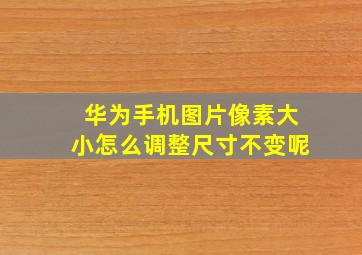 华为手机图片像素大小怎么调整尺寸不变呢